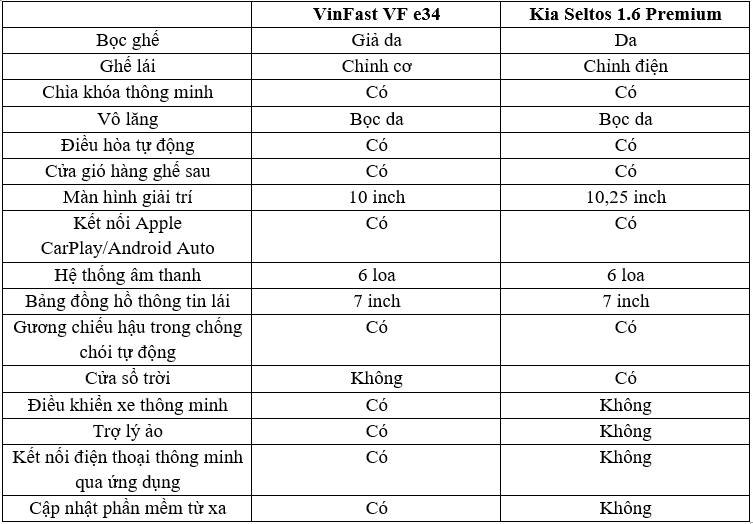 | | VinFast VF e34 | Kia Seltos 1.6 Premium |
|---|---|---|
| Bọc ghế | Giả da | Da |
| Ghế lái | Chỉnh cơ | Chỉnh điện |
| Chìa khóa thông minh | Có | Có |
| Vô lăng | Bọc da | Bọc da |
| Điều hòa tự động | Có | Có |
| Cửa gió hàng ghế sau | Có | Có |
| Màn hình giải trí | 10 inch | 10,25 inch |
| Kết nối Apple CarPlay/Android Auto | Có | Có |
| Hệ thống âm thanh | 6 loa | 6 loa |
| Bảng đồng hồ thông tin lái | 7 inch | 7 inch |
| Gương chiếu hậu trong chống chói tự động | Có | Có |
| Cửa sổ trời | Không | Có |
| Điều khiển xe thông minh | Có | Không |
| Trợ lý ảo | Có | Không |
| Kết nối điện thoại thông minh qua ứng dụng | Có | Không |
| Cập nhật phần mềm từ xa | Có | Không |